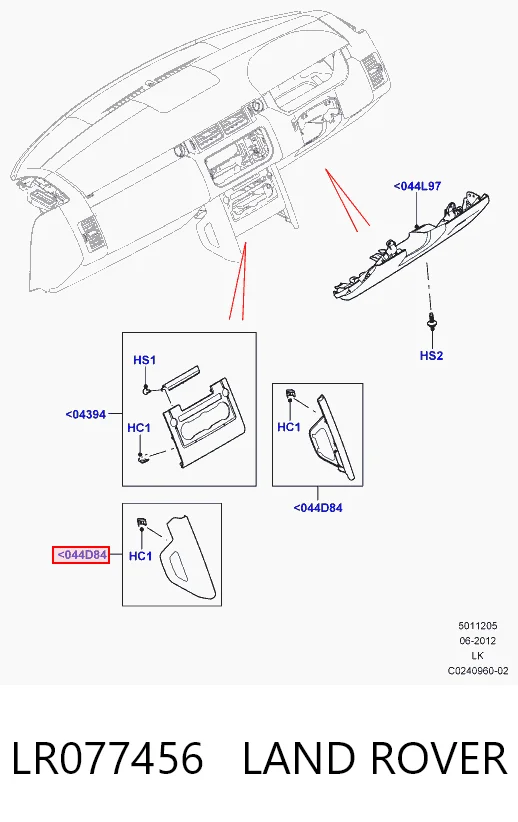 <044L97

HS2

HS1

<04394

HC1

HC1

<044D84

<044D84

HC1

5011205
06-2012
LK
C0240960-02

LR077456 LAND ROVER